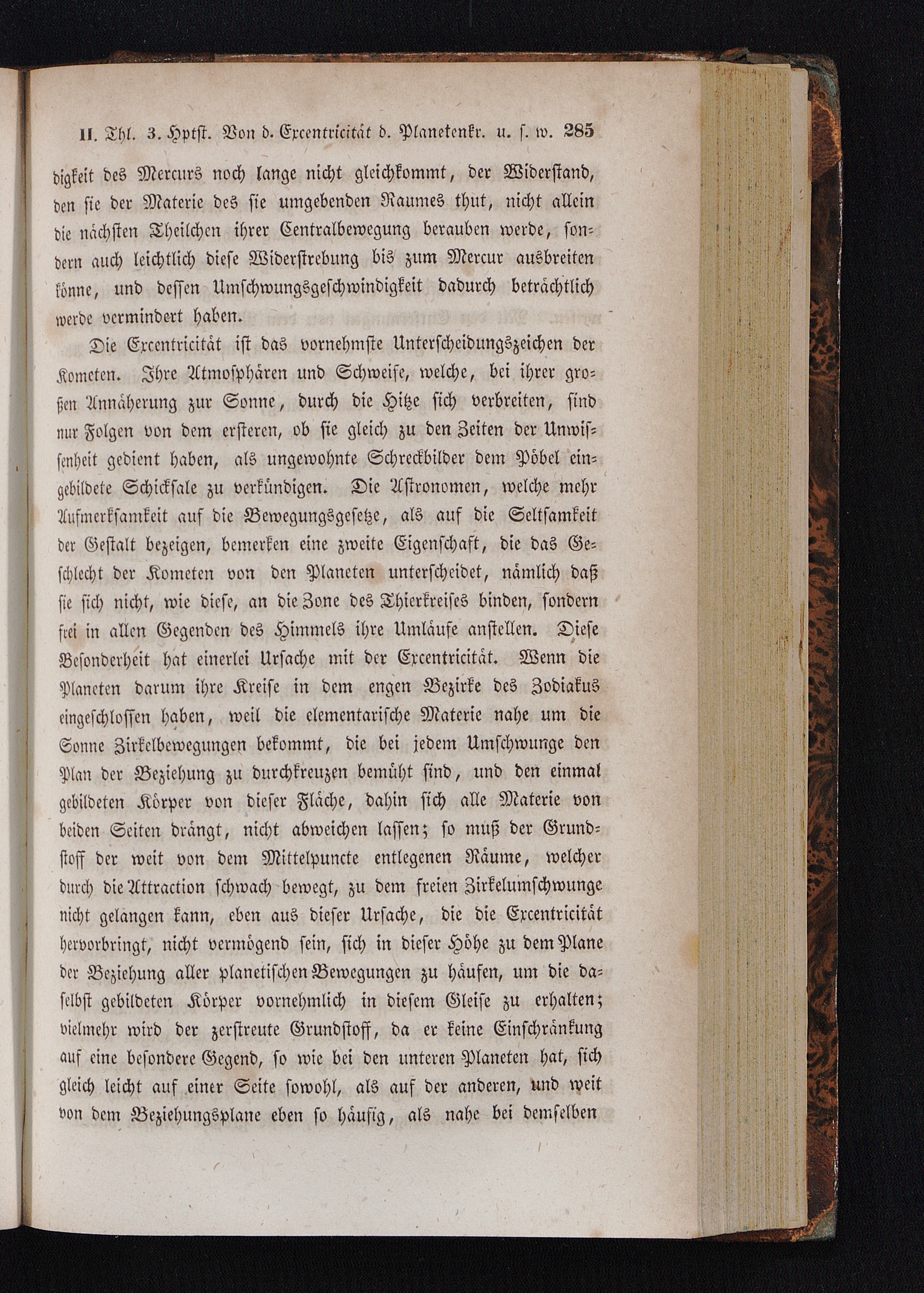 II. Thl. 3. Hptst. Von d. Excentricität d. Planetenkr. u. s. w. 285

digkeit des Mercurs noch lange nicht gleichkommt, der Widerstand, den sie der Materie des sie umgebenden Raumes thut, nicht allein die nächsten Theilchen ihrer Centralbewegung berauben werde, sondern auch leichtlich diese Widerstrebung bis zum Mercur ausbreiten könne, und dessen Umschwungsgeschwindigkeit dadurch beträchtlich werde vermindert haben.

Die Excentricität ist das vornehmste Unterscheidungszeichen der Kometen. Ihre Atmosphären und Schweife, welche, bei ihrer großen Annäherung zur Sonne, durch die Hitze sich verbreiten, sind nur Folgen von dem ersteren, ob sie gleich zu den Zeiten der Unwissenheit gedient haben, als ungewohnte Schreckbilder dem Pöbel eingebildete Schicksale zu verkündigen. Die Astronomen, welche mehr Aufmerksamkeit auf die Bewegungsgesetze, als auf die Seltsamkeit der Gestalt bezeigen, bemerken eine zweite Eigenschaft, die das Geschlecht der Kometen von den Planeten unterscheidet, nämlich daß sie sich nicht, wie diese, an die Zone des Thierkreises binden, sondern frei in allen Gegenden des Himmels ihre Umläufe anstellen. Diese Besonderheit hat einerlei Ursache mit der Excentricität. Wenn die Planeten darum ihre Kreise in dem engen Bezirke des Zodiakus eingeschlossen haben, weil die elementarische Materie nahe um die Sonne Zirkelbewegungen bekommt, die bei jedem Umschwunge den Plan der Beziehung zu durchkreuzen bemüht sind, und den einmal gebildeten Körper von dieser Fläche, dahin sich alle Materie von beiden Seiten drängt, nicht abweichen lassen; so muß der Grundstoff der weit von dem Mittelpuncte entlegenen Räume, welcher durch die Attraction schwach bewegt, zu dem freien Zirkelumschwunge nicht gelangen kann, eben aus dieser Ursache, die die Excentricität hervorbringt, nicht vermögend sein, sich in dieser Höhe zu dem Plane der Beziehung aller planetischen Bewegungen zu häufen, um die daselbst gebildeten Körper vornehmlich in diesem Gleise zu erhalten; vielmehr wird der zerstreute Grundstoff, da er keine Einschränkung auf eine besondere Gegend, so wie bei den unteren Planeten hat, sich gleich leicht auf einer Seite sowohl, als auf der anderen, und weit von dem Beziehungsplane eben so häufig, als nahe bei demselben